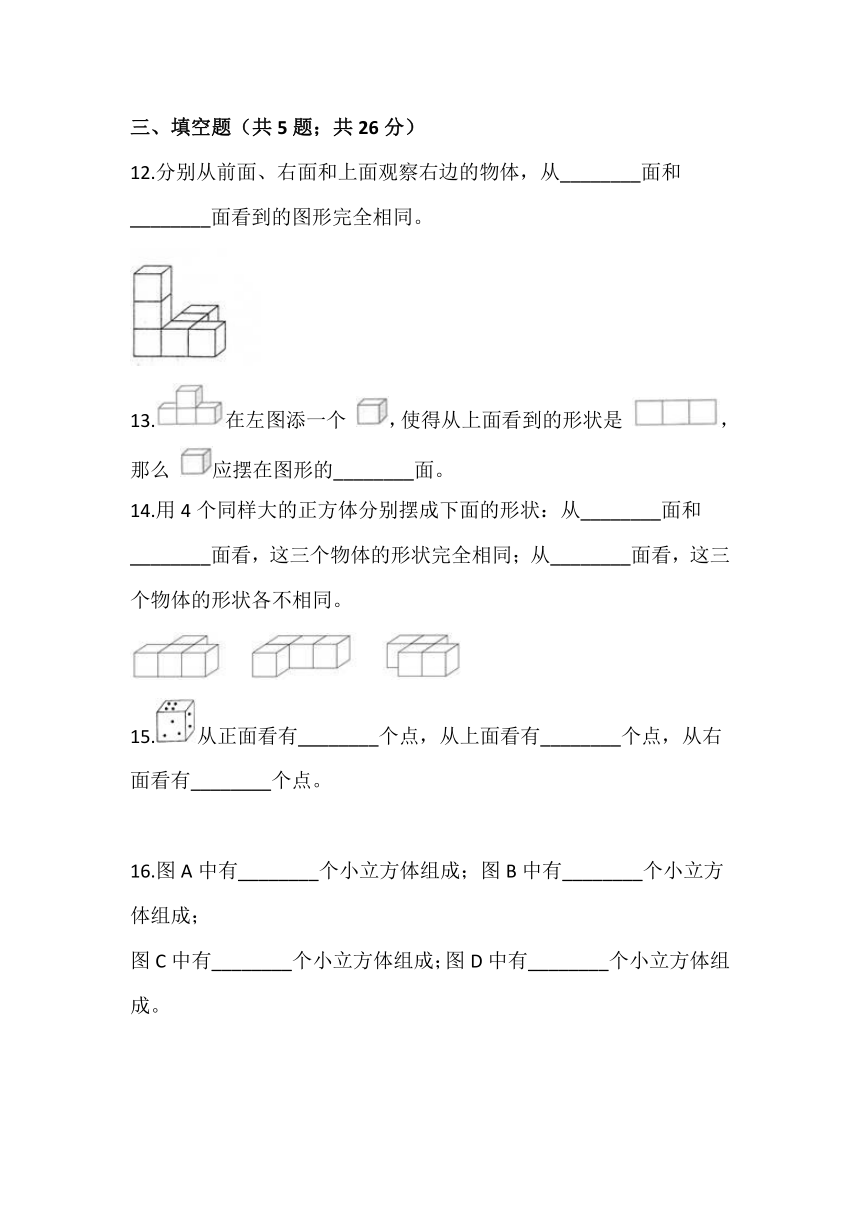 三、填空题（共 5 题；共 26 分）

12.分别从前面、右面和上面观察右边的物体，从________面和________面看到的图形完全相同。

13.在左图添一个，使得从上面看到的形状是，那么应摆在图形的________面。

14.用 4 个同样大的正方体分别摆成下面的形状：从________面和________面看，这三个物体的形状完全相同；从________面看，这三个物体的形状各不相同。

15.从正面看有________个点，从上面看有________个点，从右面看有________个点。

16.图 A 中有________个小立方体组成；图 B 中有________个小立方体组成；

图 C 中有________个小立方体组成；图 D 中有________个小立方体组成。